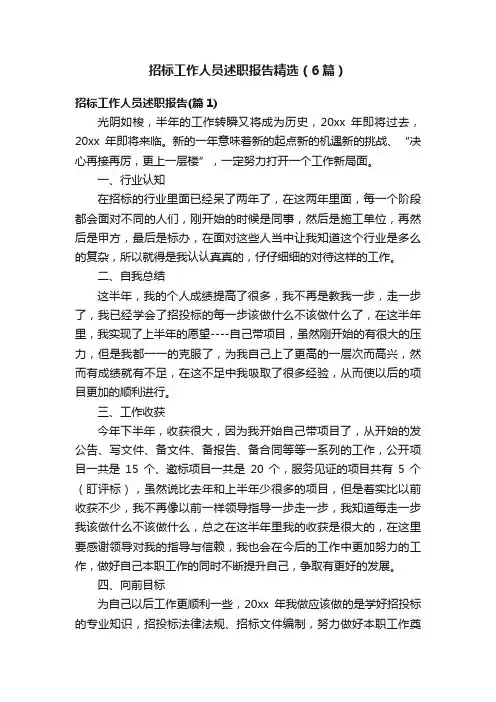 招标工作人员述职报告精选（6篇）

招标工作人员述职报告(篇1)

光阴如梭，半年的工作转瞬又将成为历史，20xx 年即将过去，20xx 年即将来临。新的一年意味着新的起点新的机遇新的挑战、“决心再接再厉，更上一层楼”，一定努力打开一个工作新局面。

一、行业认知

在招标的行业里面已经呆了两年了，在这两年里面，每一个阶段都会面对不同的人们，刚开始的时候是同事，然后是施工单位，再然后是甲方，最后是标办，在面对这些人当中让我知道这个行业是多么的复杂，所以就得是我认认真真的，仔仔细细的对待这样的工作。

二、自我总结

这半年，我的个人成绩提高了很多，我不再是教我一步，走一步了，我已经学会了招投标的每一步该做什么不该做什么了，在这半年里，我实现了上半年的愿望----自己带项目，虽然刚开始的有很大的压力，但是我都一一的克服了，为我自己上了更高的一层次而高兴，然而有成绩就有不足，在这不足中我吸取了很多经验，从而使以后的项目更加的顺利进行。

三、工作收获

今年下半年，收获很大，因为我开始自己带项目了，从开始的发公告、写文件、备文件、备报告、备合同等等一系列的工作，公开项目一共是 15 个、邀标项目一共是 20 个，服务见证的项目共有 5 个（盯评标），虽然说比去年和上半年少很多的项目，但是着实比以前收获不少，我不再像以前一样领导指导一步走一步，我知道每走一步我该做什么不该做什么，总之在这半年里我的收获是很大的，在这里要感谢领导对我的指导与信赖，我也会在今后的工作中更加努力的工作，做好自己本职工作的同时不断提升自己，争取有更好的发展。

四、向前目标

为自己以后工作更顺利一些，20xx 年我做应该做的是学好招投标的专业知识，招投标法律法规、招标文件编制，努力做好本职工作奠